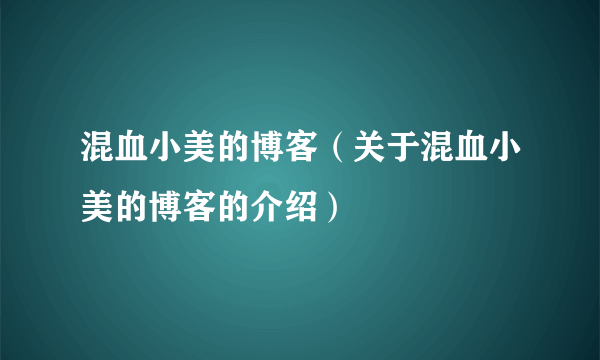 混血小美的博客（关于混血小美的博客的介绍）